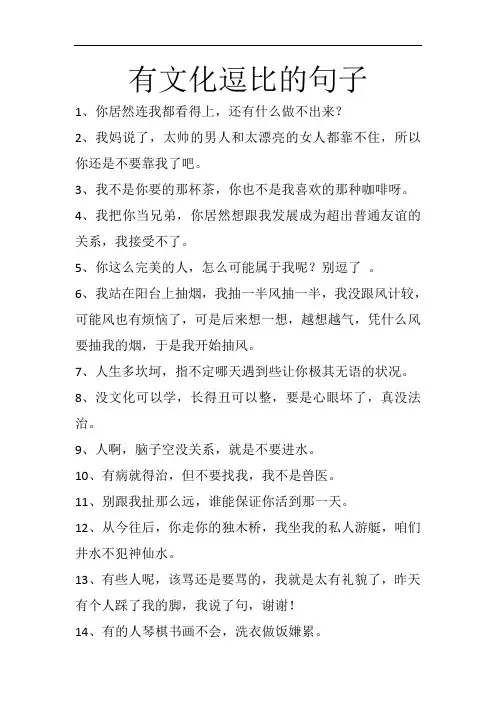 有文化逗比的句子

1、你居然连我都看得上，还有什么做不出来？

2、我妈说了，太帅的男人和太漂亮的女人都靠不住，所以你还是不要靠我了吧。

3、我不是你要的那杯茶，你也不是我喜欢的那种咖啡呀。

4、我把你当兄弟，你居然想跟我发展成为超出普通友谊的关系，我接受不了。

5、你这么完美的人，怎么可能属于我呢？别逗了 。

6、我站在阳台上抽烟，我抽一半风抽一半，我没跟风计较，可能风也有烦恼了，可是后来想一想，越想越气，凭什么风要抽我的烟，于是我开始抽风。

7、人生多坎坷，指不定哪天遇到些让你极其无语的状况。

8、没文化可以学，长得丑可以整，要是心眼坏了，真没法治。

9、人啊，脑子空没关系，就是不要进水。

10、有病就得治，但不要找我，我不是兽医。

11、别跟我扯那么远，谁能保证你活到那一天。

12、从今往后，你走你的独木桥，我坐我的私人游艇，咱们井水不犯神仙水。

13、有些人呢，该骂还是要骂的，我就是太有礼貌了，昨天有个人踩了我的脚，我说了句，谢谢！

14、有的人琴棋书画不会，洗衣做饭嫌累。